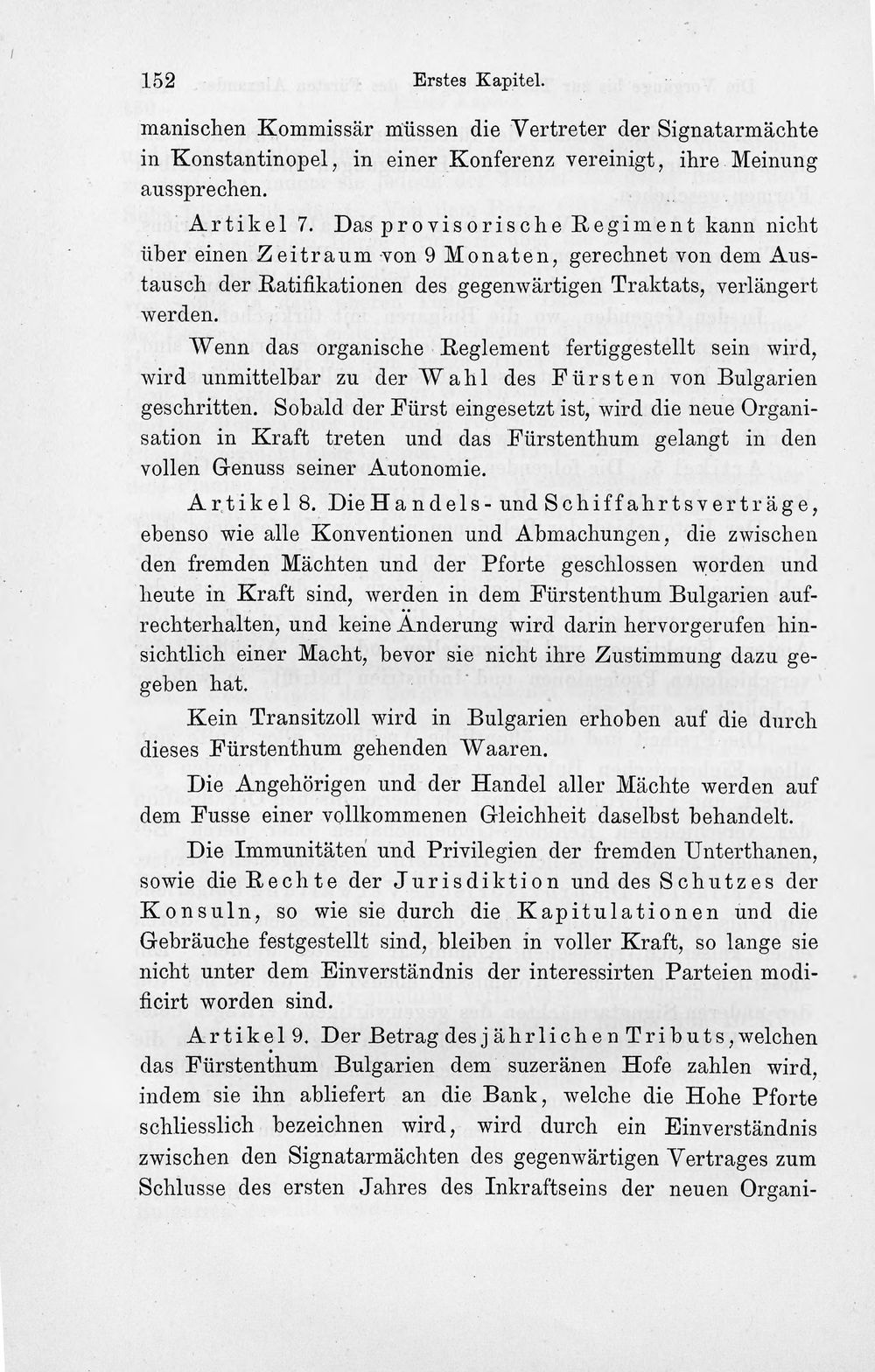 152 Erstes Kapitel.

manischen Kommissär müssen die Vertreter der Signatarmächte in Konstantinopel, in einer Konferenz vereinigt, ihre Meinung aussprechen.

Artikel 7. Das provisorische Regiment kann nicht über einen Zeitraum von 9 Monaten, gerechnet von dem Austausch der Ratifikationen des gegenwärtigen Traktats, verlängert werden.

Wenn das organische Reglement fertiggestellt sein wird, wird unmittelbar zu der Wahl des Fürsten von Bulgarien geschritten. Sobald der Fürst eingesetzt ist, wird die neue Organisation in Kraft treten und das Fürstenthum gelangt in den vollen Genuss seiner Autonomie.

Artikel 8. Die Handels- und Schiffahrtsverträge, ebenso wie alle Konventionen und Abmachungen, die zwischen den fremden Mächten und der Pforte geschlossen worden und heute in Kraft sind, werden in dem Fürstenthum Bulgarien aufrechterhalten, und keine Änderung wird darin hervorgerufen hinsichtlich einer Macht, bevor sie nicht ihre Zustimmung dazu gegeben hat.

Kein Transitzoll wird in Bulgarien erhoben auf die durch dieses Fürstenthum gehenden Waaren.

Die Angehörigen und der Handel aller Mächte werden auf dem Fusse einer vollkommenen Gleichheit daselbst behandelt.

Die Immunitäten und Privilegien der fremden Unterthanen, sowie die Rechte der Jurisdiktion und des Schutzes der Konsuln, so wie sie durch die Kapitulationen und die Gebräuche festgestellt sind, bleiben in voller Kraft, so lange sie nicht unter dem Einverständnis der interessirten Parteien modificirt worden sind.

Artikel 9. Der Betrag des jährlichen Tributs, welchen das Fürstenthum Bulgarien dem suzeränen Hofe zahlen wird, indem sie ihn abliefert an die Bank, welche die Hohe Pforte schliesslich bezeichnen wird, wird durch ein Einverständnis zwischen den Signatarmächten des gegenwärtigen Vertrages zum Schlusse des ersten Jahres des Inkraftseins der neuen Organi-